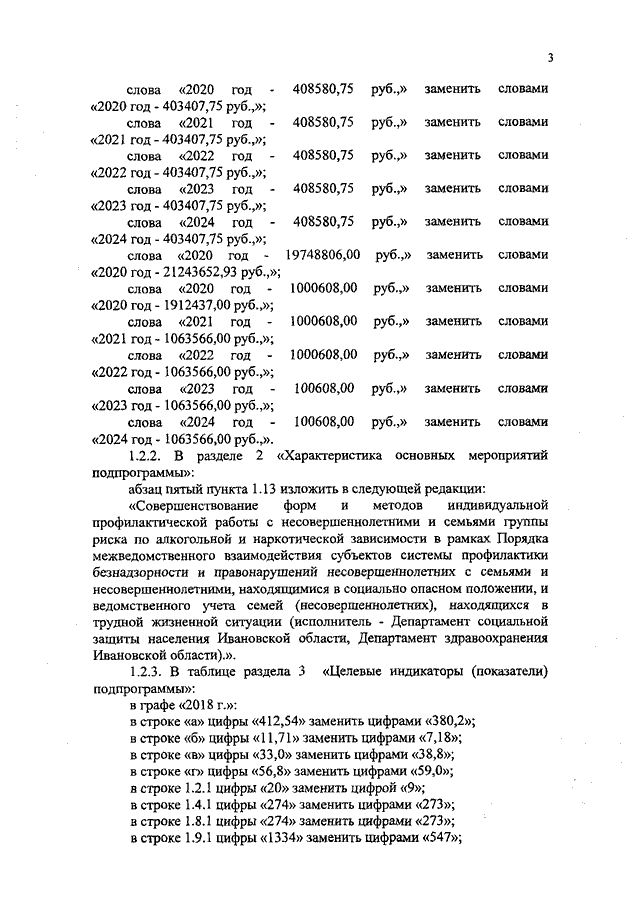 3

слова «2020 год - 408580,75 руб.,» заменить словами «2020 год - 403407,75 руб.,»;

слова «2021 год - 408580,75 руб.,» заменить словами «2021 год - 403407,75 руб.,»;

слова «2022 год - 408580,75 руб.,» заменить словами «2022 год - 403407,75 руб.,»;

слова «2023 год - 408580,75 руб.,» заменить словами «2023 год - 403407,75 руб.,»;

слова «2024 год - 408580,75 руб.,» заменить словами «2024 год - 403407,75 руб.,»;

слова «2020 год - 19748806,00 руб.,» заменить словами «2020 год - 21243652,93 руб.,»;

слова «2020 год - 1000608,00 руб.,» заменить словами «2020 год - 1912437,00 руб.,»;

слова «2021 год - 1000608,00 руб.,» заменить словами «2021 год - 1063566,00 руб.,»;

слова «2022 год - 1000608,00 руб.,» заменить словами «2022 год - 1063566,00 руб.,»;

слова «2023 год - 100608,00 руб.,» заменить словами «2023 год - 1063566,00 руб.,»;

слова «2024 год - 100608,00 руб.,» заменить словами «2024 год - 1063566,00 руб.,».

1.2.2. В разделе 2 «Характеристика основных мероприятий подпрограммы»:

абзац пятый пункта 1.13 изложить в следующей редакции:

«Совершенствование форм и методов индивидуальной профилактической работы с несовершеннолетними и семьями группы риска по алкогольной и наркотической зависимости в рамках Порядка межведомственного взаимодействия субъектов системы профилактики безнадзорности и правонарушений несовершеннолетних с семьями и несовершеннолетними, находящимися в социально опасном положении, и ведомственного учета семей (несовершеннолетних), находящихся в трудной жизненной ситуации (исполнитель - Департамент социальной защиты населения Ивановской области, Департамент здравоохранения Ивановской области).».

1.2.3. В таблице раздела 3 «Целевые индикаторы (показатели) подпрограммы»:

в графе «2018 г.»:

в строке «а» цифры «412,54» заменить цифрами «380,2»;

в строке «б» цифры «11,71» заменить цифрами «7,18»;

в строке «в» цифры «33,0» заменить цифрами «38,8»;

в строке «г» цифры «56,8» заменить цифрами «59,0»;

в строке 1.2.1 цифры «20» заменить цифрой «9»;

в строке 1.4.1 цифры «274» заменить цифрами «273»;

в строке 1.8.1 цифры «274» заменить цифрами «273»;

в строке 1.9.1 цифры «1334» заменить цифрами «547»;